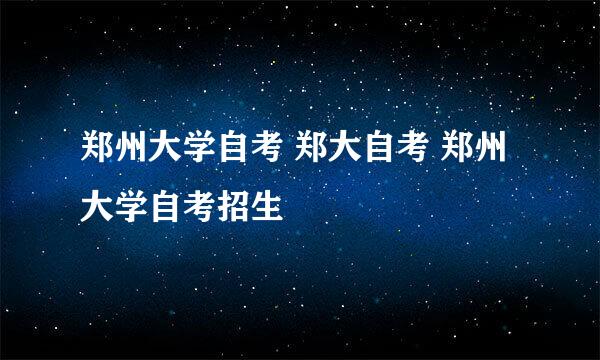 郑州大学自考 郑大自考 郑州大学自考招生